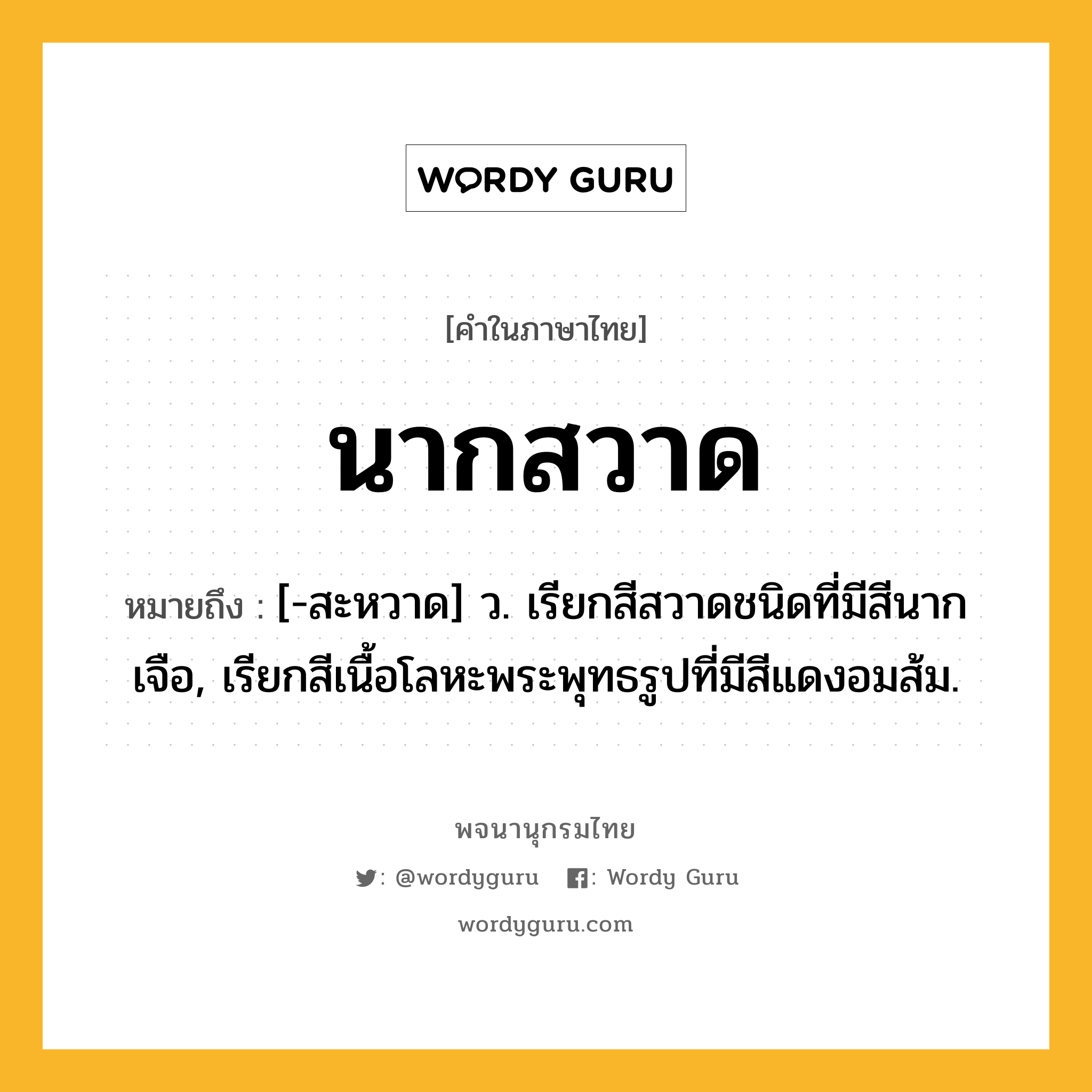 WORDY GURU

[คำในภาษาไทย]

นากสวาด

หมายถึง : [-สะหวาด] ว. เรียกสีสวาดชนิดที่มีสีนากเจือ, เรียกสีเนื้อโลหะพระพุทธรูปที่มีสีแดงอมส้ม.

พจนานุกรมไทย

: @wordyguru : Wordy Guru

wordyguru.com